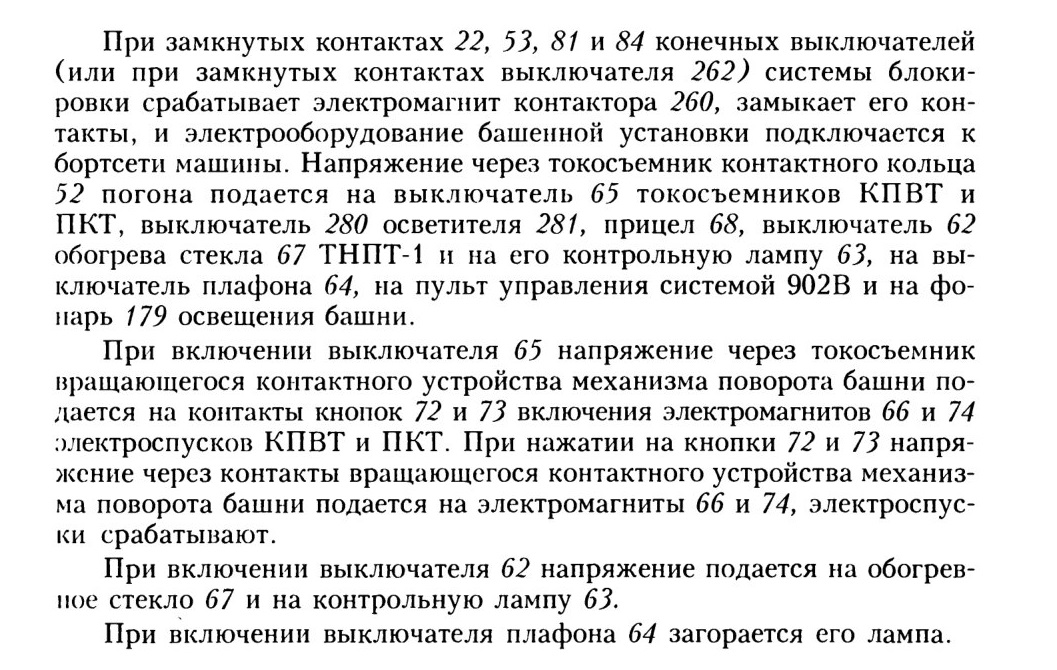 При замкнутых контактах 22, 53, 81 и 84 конечных выключателей (или при замкнутых контактах выключателя 262) системы блокировки срабатывает электромагнит контактора 260, замыкает его контакты, и электрооборудование башенной установки подключается к бортсети машины. Напряжение через токосъемник контактного кольца 52 погона подается на выключатель 65 токосъемников КПВТ и ПКТ, выключатель 280 осветителя 281, прицел 68, выключатель 62 обогрева стекла 67 ТНПТ-1 и на его контрольную лампу 63, на выключатель плафона 64, на пульт управления системой 902В и на фонарь 179 освещения башни.

При включении выключателя 65 напряжение через токосъемник вращающегося контактного устройства механизма поворота башни подается на контакты кнопок 72 и 73 включения электромагнитов 66 и 74 электроспусков КПВТ и ПКТ. При нажатии на кнопки 72 и 73 напряжение через контакты вращающегося контактного устройства механизма поворота башни подается на электромагниты 66 и 74, электроспуски срабатывают.

При включении выключателя 62 напряжение подается на обогревное стекло 67 и на контрольную лампу 63.

При включении выключателя плафона 64 загорается его лампа.